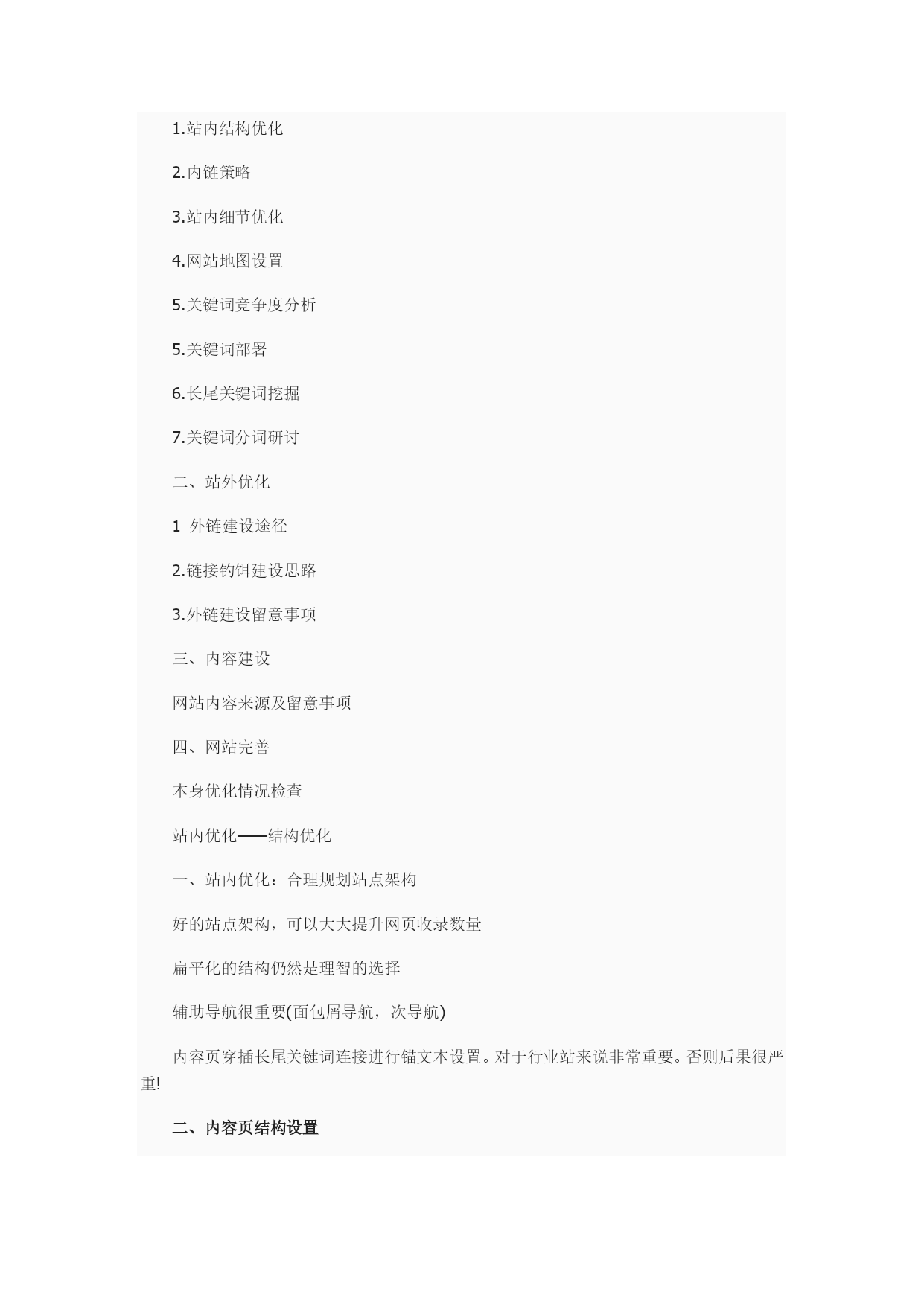 1.站内结构优化

2.内链策略

3.站内细节优化

4.网站地图设置

5.关键词竞争度分析

5.关键词部署

6.长尾关键词挖掘

7.关键词分词研讨

二、站外优化

1 外链建设途径

2.链接钓饵建设思路

3.外链建设留意事项

三、内容建设

网站内容来源及留意事项

四、网站完善

本身优化情况检查

站内优化——结构优化

一、站内优化：合理规划站点架构

好的站点架构，可以大大提升网页收录数量

扁平化的结构仍然是理智的选择

辅助导航很重要(面包屑导航，次导航)

内容页穿插长尾关键词连接进行锚文本设置。对于行业站来说非常重要。否则后果很严重!

二、内容页结构设置